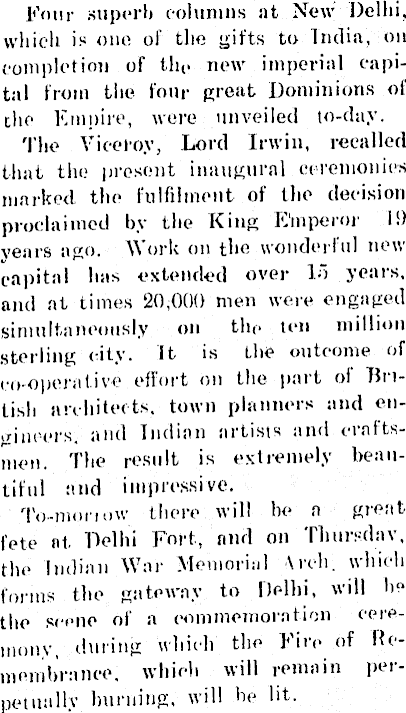 Four superb columns at New Delhi, which is one of the gifts to India, on completion of the new imperial capital from the four great Dominions of the Empire, were unveiled to-day.

The Viceroy, Lord Irwin, recalled that the present inaugural ceremonies marked the fulfilment of the decision proclaimed by the King Emperor 19 years ago. Work on the wonderful new capital has extended over 15 years, and at times 20,000 men were engaged simultaneously on the ten million sterling city. It is the outcome of co-operative effort on the part of British architects, town planners and engineers, and Indian artists and craftsmen. The result is extremely beautiful and impressive.

To-morrow there will be a great fete at Delhi Fort, and on Thursday, the Indian War Memorial Arch, which forms the gateway to Delhi, will be the scene of a commemoration ceremony, during which the Fire of Remembrance, which will remain perpetually burning, will be lit.